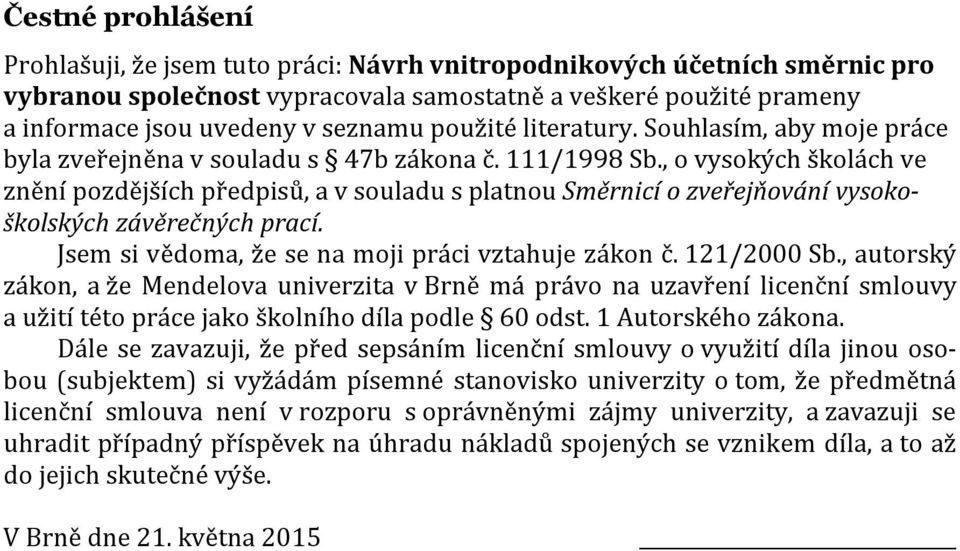 Čestné prohlášení

Prohlašuji, že jsem tuto práci: Návrh vnitropodnikových účetních směrnic pro vybranou společnost vypracovala samostatně a veškeré použité prameny a informace jsou uvedeny v seznamu použité literatury. Souhlasím, aby moje práce byla zveřejněna v souladu s § 47b zákona č. 111/1998 Sb., o vysokých školách ve znění pozdějších předpisů, a v souladu s platnou Směrnicí o zveřejňování vysokoškolských závěrečných prací.

Jsem si vědoma, že se na moji práci vztahuje zákon č. 121/2000 Sb., autorský zákon, a že Mendelova univerzita v Brně má právo na uzavření licenční smlouvy a užití této práce jako školního díla podle § 60 odst. 1 Autorského zákona.

Dále se zavazuji, že před sepsáním licenční smlouvy o využití díla jinou osobou (subjektem) si vyžádám písemné stanovisko univerzity o tom, že předmětná licenční smlouva není v rozporu s oprávněnými zájmy univerzity, a zavazuji se uhradit případný příspěvek na úhradu nákladů spojených se vznikem díla, a to až do jejich skutečné výše.

V Brně dne 21. května 2015